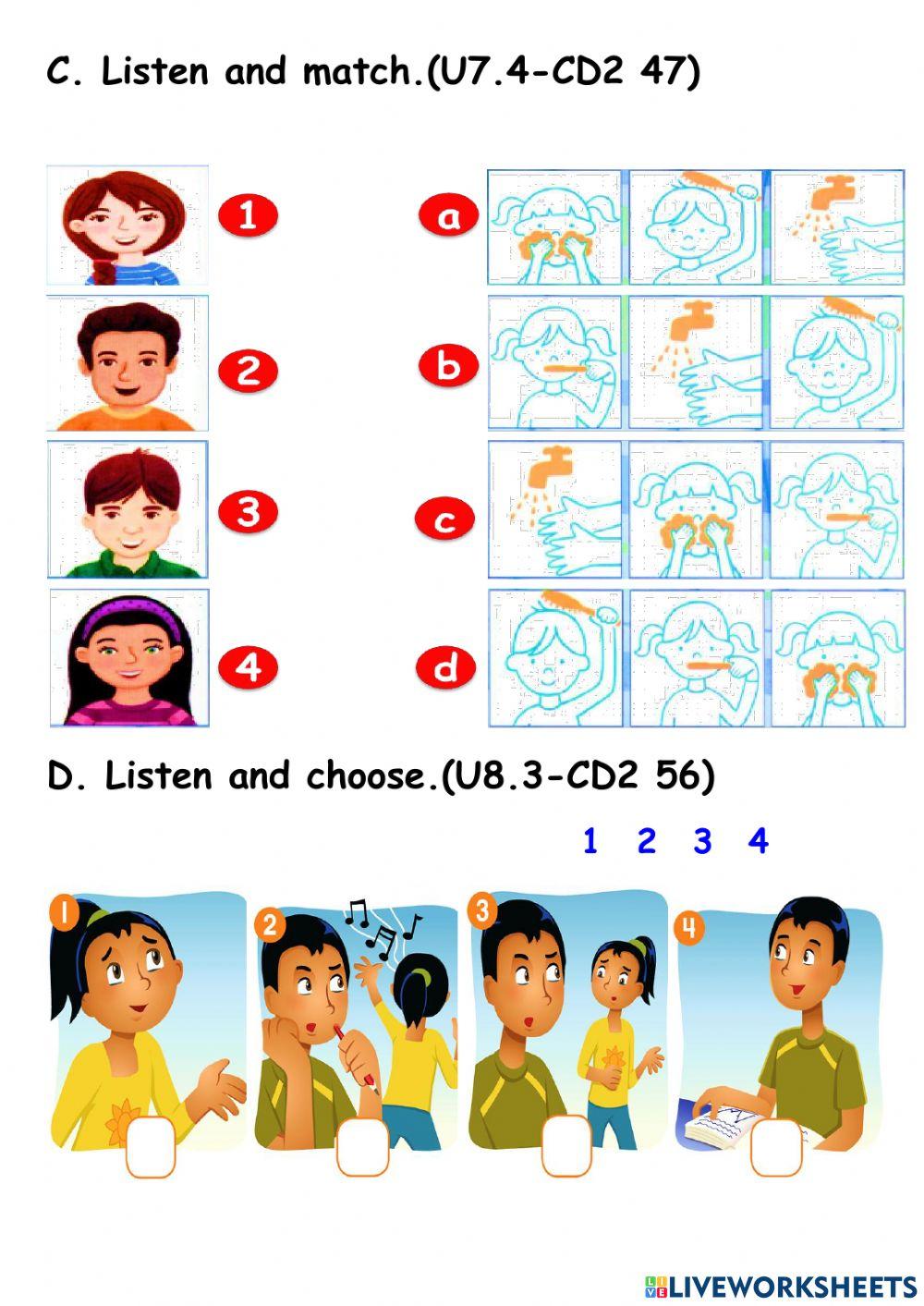 C. Listen and match.(U7.4-CD2 47)

1

2

3

4

a

b

c

d

D. Listen and choose.(U8.3-CD2 56)

1 2 3 4

1

2

3

4

LIVEWORKSHEETS